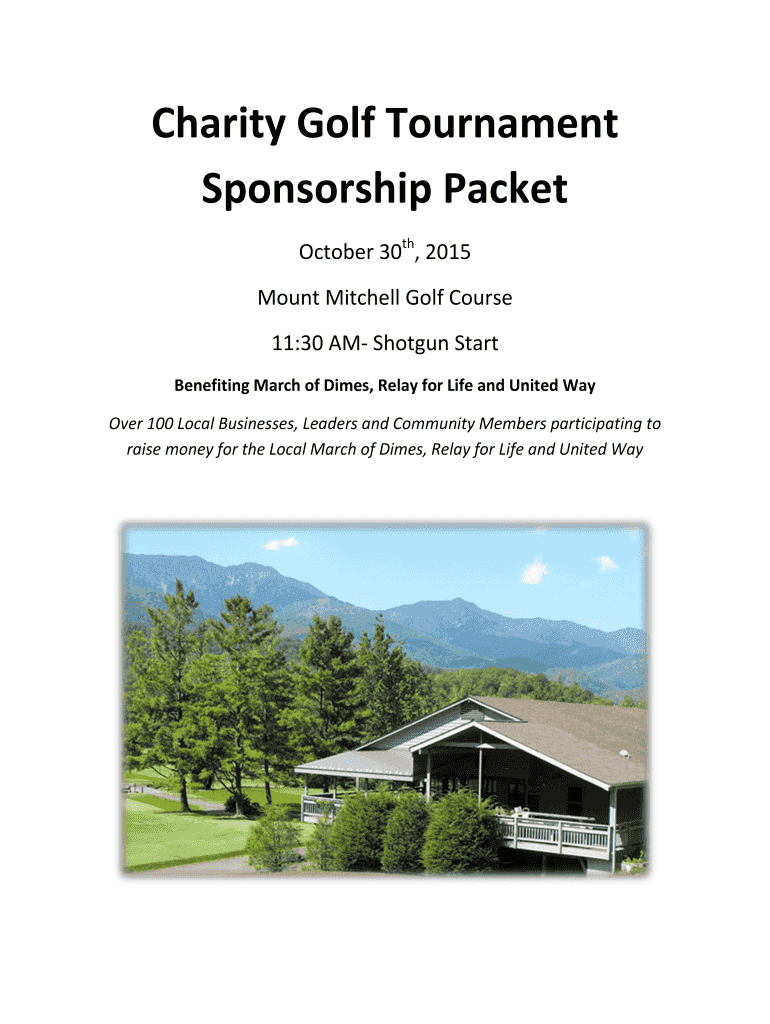 Charity Golf Tournament Sponsorship Packet

October 30th, 2015

Mount Mitchell Golf Course

11:30 AM- Shotgun Start

Benefiting March of Dimes, Relay for Life and United Way

Over 100 Local Businesses, Leaders and Community Members participating to raise money for the Local March of Dimes, Relay for Life and United Way